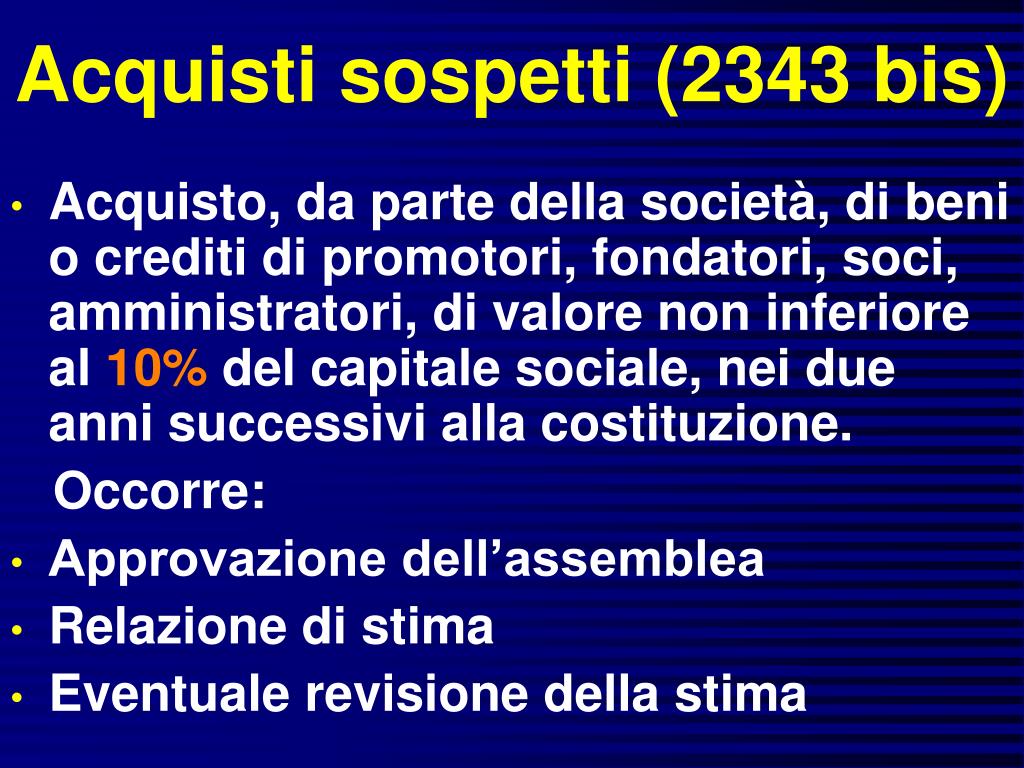 Acquisti sospetti (2343 bis)

• Acquisto, da parte della società, di beni o crediti di promotori, fondatori, soci, amministratori, di valore non inferiore al 10% del capitale sociale, nei due anni successivi alla costituzione.

Occorre:

• Approvazione dell’assemblea
• Relazione di stima
• Eventuale revisione della stima